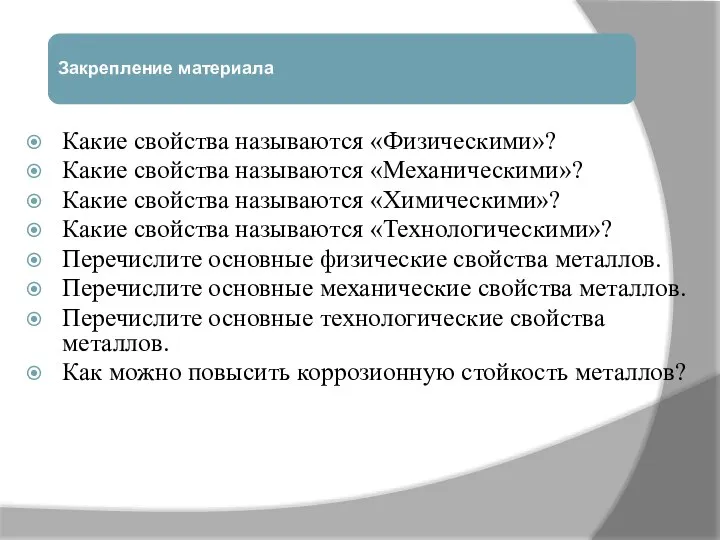 Закрепление материала

Какие свойства называются «Физическими»?
Какие свойства называются «Механическими»?
Какие свойства называются «Химическими»?
Какие свойства называются «Технологическими»?
Перечислите основные физические свойства металлов.
Перечислите основные механические свойства металлов.
Перечислите основные технологические свойства металлов.
Как можно повысить коррозионную стойкость металлов?